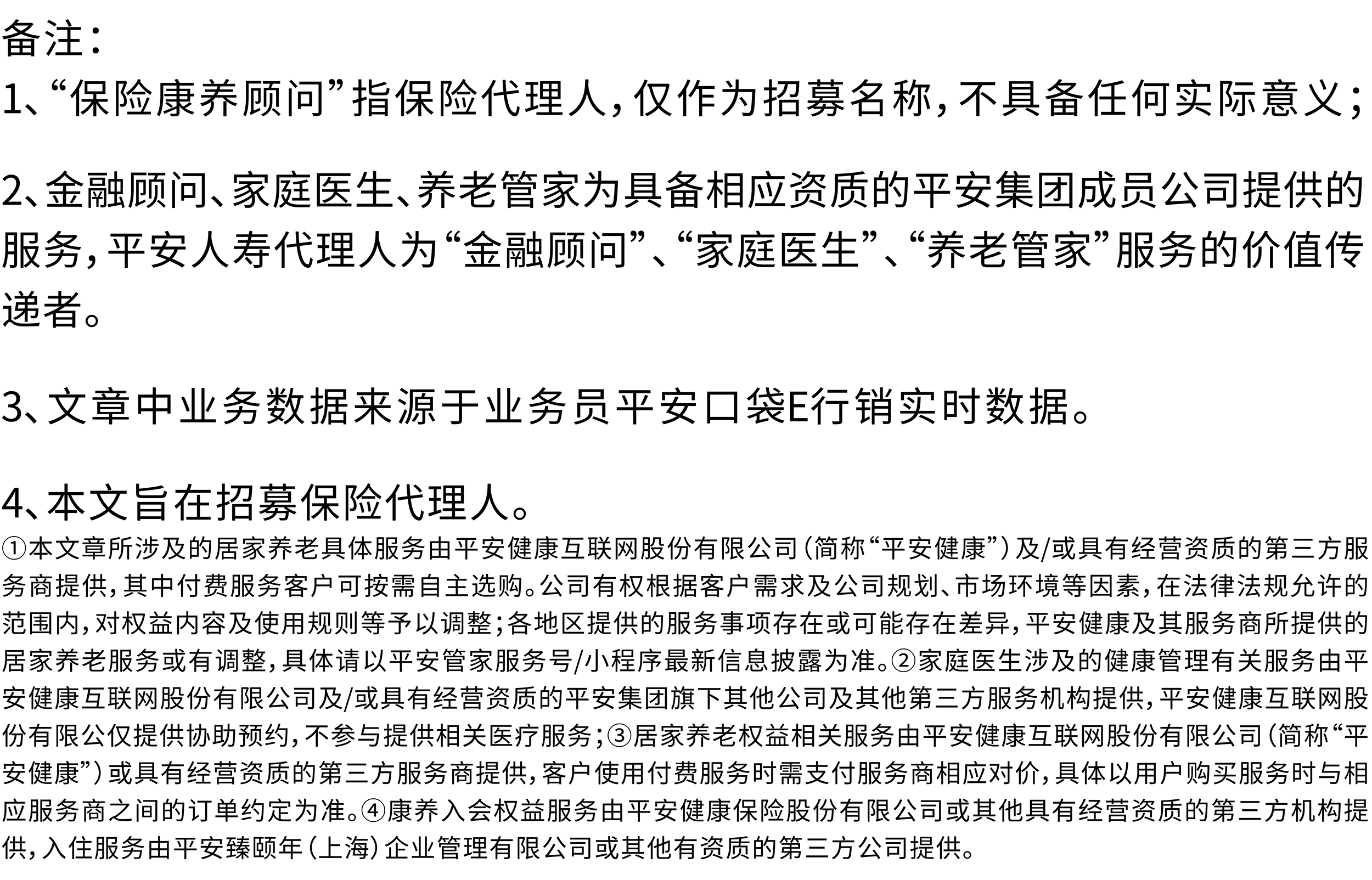 备注：
1、“保险康养顾问”指保险代理人，仅作为招募名称，不具备任何实际意义；

2、金融顾问、家庭医生、养老管家为具备相应资质的平安集团成员公司提供的服务，平安人寿代理人为“金融顾问”、“家庭医生”、“养老管家”服务的价值传递者。

3、文章中业务数据来源于业务员平安口袋E行销实时数据。

4、本文旨在招募保险代理人。
①本文章所涉及的居家养老具体服务由平安健康互联网股份有限公司（简称“平安健康”）及/或具有经营资质的第三方服务商提供，其中付费服务客户可按需自主选购。公司有权根据客户需求及公司规划、市场环境等因素，在法律法规允许的范围内，对权益内容及使用规则等予以调整；各地区提供的服务事项存在或可能存在差异，平安健康及其服务商所提供的居家养老服务或有调整，具体请以平安管家服务号/小程序最新信息披露为准。②家庭医生涉及的健康管理有关服务由平安健康互联网股份有限公司及/或具有经营资质的平安集团旗下其他公司及其他第三方服务机构提供，平安健康互联网股份有限公仅提供协助预约，不参与提供相关医疗服务；③居家养老权益相关服务由平安健康互联网股份有限公司（简称“平安健康”）或具有经营资质的第三方服务商提供，客户使用付费服务时需支付服务商相应对价，具体以用户购买服务时与相应服务商之间的订单约定为准。④康养入会权益服务由平安健康保险股份有限公司或其他具有经营资质的第三方机构提供，入住服务由平安臻颐年（上海）企业管理有限公司或其他有资质的第三方公司提供。